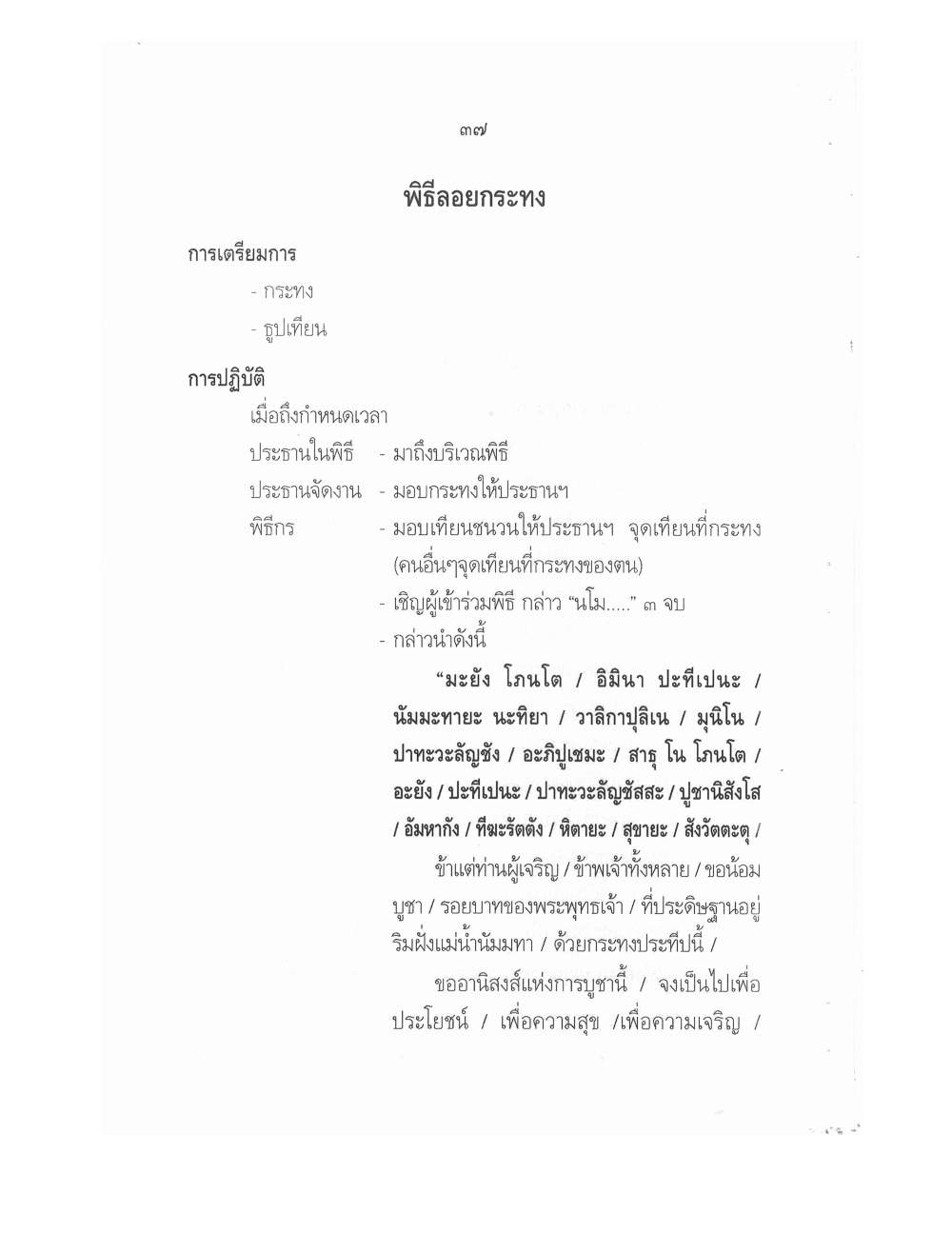 ๓๗

พิธีลอยกระทง

การเตรียมการ

- กระทง

- ธูปเทียน

การปฏิบัติ

เมื่อถึงกำหนดเวลา

ประธานในพิธี - มาถึงบริเวณพิธี

ประธานจัดงาน - มอบกระทงให้ประธานฯ

พิธีกร - มอบเทียนชนวนให้ประธานฯ จุดเทียนที่กระทง (คนอื่นๆจุดเทียนที่กระทงของตน)

- เชิญผู้เข้าร่วมพิธี กล่าว "นโม....." ๓ จบ

- กล่าวนำดังนี้

"มะยัง โภนโต / อิมินา ปะทีเปนะ / นัมมะทายะ นะทิยา / วาลิกาปุลิเน / มุนิโน / ปาทะวะลัญชัง / อะภิปูเชมะ / สาธุ โน โภนโต / อะยัง / ปะทีเปนะ / ปาทะวะลัญชัสสะ / ปูชานิสังโส / อัมหากัง / ทีฆะรัตตัง / หิตายะ / สุขายะ / สังวัตตะตุ /

ข้าแต่ท่านผู้เจริญ / ข้าพเจ้าทั้งหลาย / ขอน้อมบูชา / รอยบาทของพระพุทธเจ้า / ที่ประดิษฐานอยู่ริมฝั่งแม่น้ำนัมมทา / ด้วยกระทงประทีปนี้ /

ขออานิสงส์แห่งการบูชานี้ / จงเป็นไปเพื่อประโยชน์ / เพื่อความสุข /เพื่อความเจริญ /